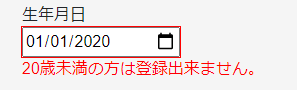 生年月日

01/01/2020

20歳未満の方は登録出来ません。